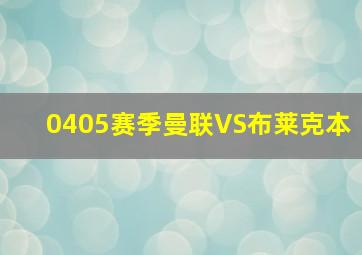 0405赛季曼联VS布莱克本